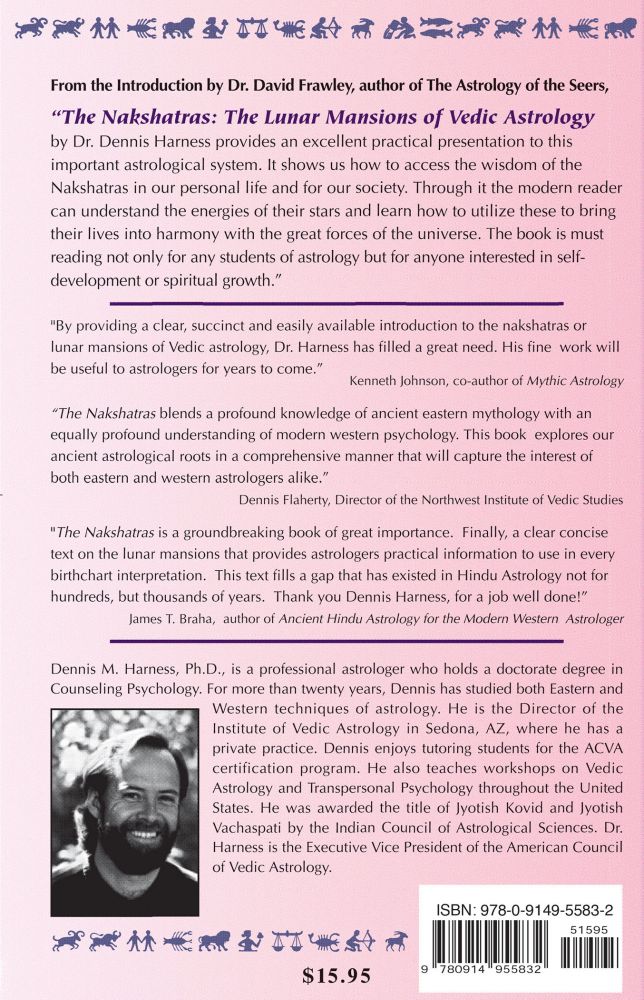 From the Introduction by Dr. David Frawley, author of The Astrology of the Seers,

"The Nakshatras: The Lunar Mansions of Vedic Astrology by Dr. Dennis Harness provides an excellent practical presentation to this important astrological system. It shows us how to access the wisdom of the Nakshatras in our personal life and for our society. Through it the modern reader can understand the energies of their stars and learn how to utilize these to bring their lives into harmony with the great forces of the universe. The book is must reading not only for any students of astrology but for anyone interested in self-development or spiritual growth."

"By providing a clear, succinct and easily available introduction to the nakshatras or lunar mansions of Vedic astrology, Dr. Harness has filled a great need. His fine work will be useful to astrologers for years to come."

Kenneth Johnson, co-author of Mythic Astrology

"The Nakshatras blends a profound knowledge of ancient eastern mythology with an equally profound understanding of modern western psychology. This book explores our ancient astrological roots in a comprehensive manner that will capture the interest of both eastern and western astrologers alike."

Dennis Flaherty, Director of the Northwest Institute of Vedic Studies

"The Nakshatras is a groundbreaking book of great importance. Finally, a clear concise text on the lunar mansions that provides astrologers practical information to use in every birthchart interpretation. This text fills a gap that has existed in Hindu Astrology not for hundreds, but thousands of years. Thank you Dennis Harness, for a job well done!"

James T. Braha, author of Ancient Hindu Astrology for the Modern Western Astrologer

Dennis M. Harness, Ph.D., is a professional astrologer who holds a doctorate degree in Counseling Psychology. For more than twenty years, Dennis has studied both Eastern and Western techniques of astrology. He is the Director of the Institute of Vedic Astrology in Sedona, AZ, where he has a private practice. Dennis enjoys tutoring students for the ACVA certification program. He also teaches workshops on Vedic Astrology and Transpersonal Psychology throughout the United States. He was awarded the title of Jyotish Kovid and Jyotish Vachaspati by the Indian Council of Astrological Sciences. Dr. Harness is the Executive Vice President of the American Council of Vedic Astrology.

ISBN: 978-0-9149-5583-2

51595

9 780914 955832

$15.95